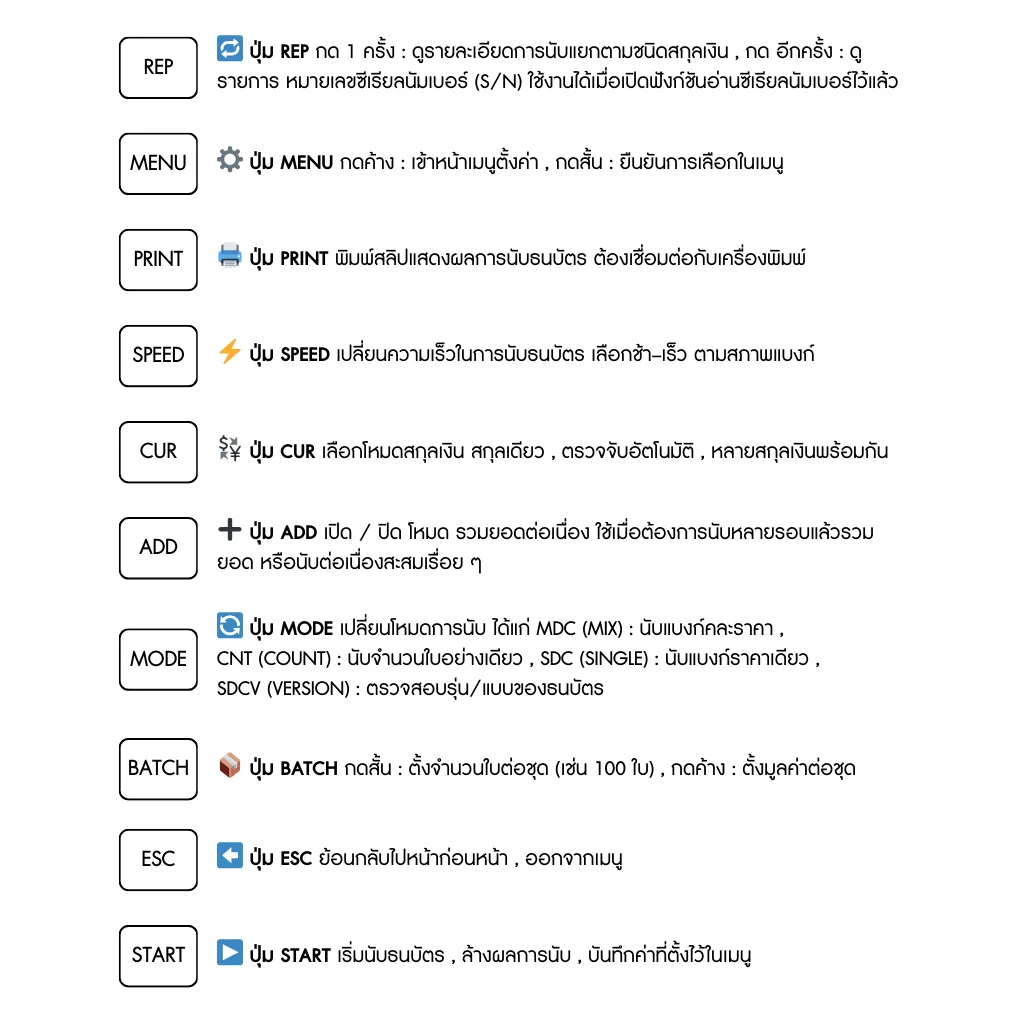 REP

ปุ่ม REP กด 1 ครั้ง : ดูรายละเอียดการนับแยกตามชนิดสกุลเงิน , กด อีกครั้ง : ดูรายการ หมายเลขซีเรียลนัมเบอร์ (S/N) ใช้งานได้เมื่อเปิดฟังก์ชันอ่านซีเรียลนัมเบอร์ไว้แล้ว

MENU

ปุ่ม MENU กดค้าง : เข้าหน้าเมนูตั้งค่า , กดสั้น : ยืนยันการเลือกในเมนู

PRINT

ปุ่ม PRINT พิมพ์สลิปแสดงผลการนับธนบัตร ต้องเชื่อมต่อกับเครื่องพิมพ์

SPEED

ปุ่ม SPEED เปลี่ยนความเร็วในการนับธนบัตร เลือกช้า-เร็ว ตามสภาพแบงก์

CUR

ปุ่ม CUR เลือกโหมดสกุลเงิน สกุลเดียว , ตรวจจับอัตโนมัติ , หลายสกุลเงินพร้อมกัน

ADD

ปุ่ม ADD เปิด / ปิด โหมด รวมยอดต่อเนื่อง ใช้เมื่อต้องการนับหลายรอบแล้วรวมยอด หรือนับต่อเนื่องสะสมเรื่อย ๆ

MODE

ปุ่ม MODE เปลี่ยนโหมดการนับ ได้แก่ MDC (MIX) : นับแบงก์คละราคา , CNT (COUNT) : นับจำนวนใบอย่างเดียว , SDC (SINGLE) : นับแบงก์ราคาเดียว , SDCV (VERSION) : ตรวจสอบรุ่น/แบบของธนบัตร

BATCH

ปุ่ม BATCH กดสั้น : ตั้งจำนวนใบต่อชุด (เช่น 100 ใบ) , กดค้าง : ตั้งมูลค่าต่อชุด

ESC

ปุ่ม ESC ย้อนกลับไปหน้าก่อนหน้า , ออกจากเมนู

START

ปุ่ม START เริ่มนับธนบัตร , ล้างผลการนับ , บันทึกค่าที่ตั้งไว้ในเมนู